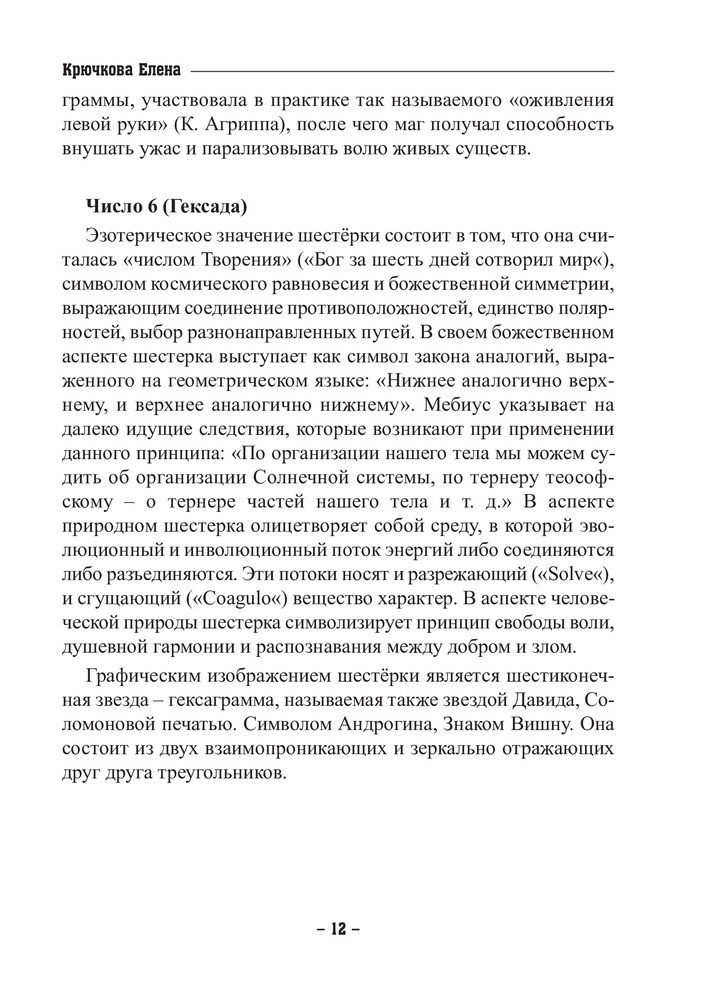 Крючкова Елена

граммы, участвовала в практике так называемого «оживления левой руки» (К. Агриппа), после чего маг получал способность внушать ужас и парализовывать волю живых существ.

Число 6 (Гексада)

Эзотерическое значение шестёрки состоит в том, что она считалась «числом Творения» («Бог за шесть дней сотворил мир«), символом космического равновесия и божественной симметрии, выражающим соединение противоположностей, единство полярностей, выбор разнонаправленных путей. В своем божественном аспекте шестерка выступает как символ закона аналогий, выраженного на геометрическом языке: «Нижнее аналогично верхнему, и верхнее аналогично нижнему». Мебиус указывает на далеко идущие следствия, которые возникают при применении данного принципа: «По организации нашего тела мы можем судить об организации Солнечной системы, по тернеру теософскому – о тернере частей нашего тела и т. д.» В аспекте природном шестерка олицетворяет собой среду, в которой эволюционный и инволюционный поток энергий либо соединяются либо разъединяются. Эти потоки носят и разрежающий («Solve«), и сгущающий («Coagulo«) вещество характер. В аспекте человеческой природы шестерка символизирует принцип свободы воли, душевной гармонии и распознавания между добром и злом.

Графическим изображением шестёрки является шестиконечная звезда – гексаграмма, называемая также звездой Давида, Соломоновой печатью. Символом Андрогина, Знаком Вишну. Она состоит из двух взаимопроникающих и зеркально отражающих друг друга треугольников.

– 12 –